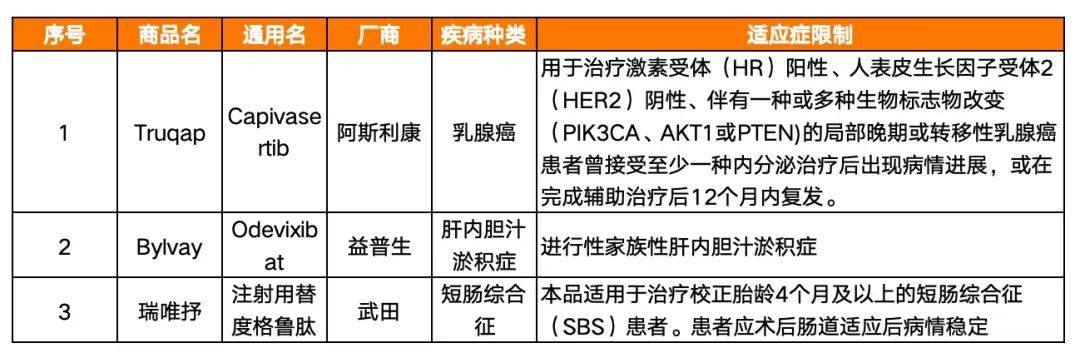 | 序号 | 商品名 | 通用名 | 厂商 | 疾病种类 | 适应症限制 |
|---|---|---|---|---|---|
| 1 | Truqap | Capivasertib | 阿斯利康 | 乳腺癌 | 用于治疗激素受体（HR）阳性、人表皮生长因子受体2（HER2）阴性、伴有一种或多种生物标志物改变（PIK3CA、AKT1或PTEN)的局部晚期或转移性乳腺癌患者曾接受至少一种内分泌治疗后出现病情进展，或在完成辅助治疗后12个月内复发。 |
| 2 | Bylvay | Odevixibat | 益普生 | 肝内胆汁淤积症 | 进行性家族性肝内胆汁淤积症 |
| 3 | 瑞唯抒 | 注射用替度格鲁肽 | 武田 | 短肠综合征 | 本品适用于治疗校正胎龄4个月及以上的短肠综合征（SBS）患者。患者应术后肠道适应后病情稳定 |